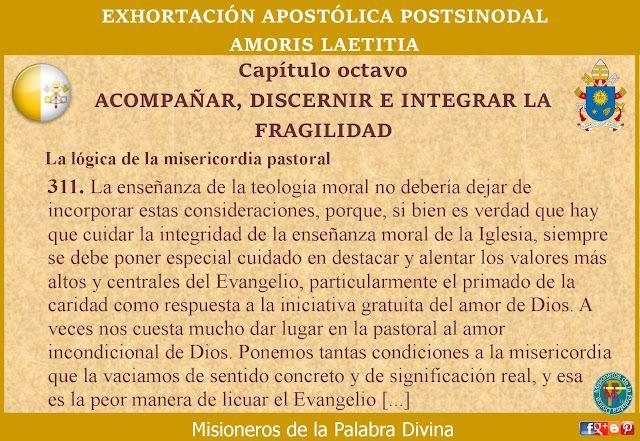 EXHORTACIÓN APOSTÓLICA POSTSINODAL
AMORIS LAETITIA

Capítulo octavo
ACOMPAÑAR, DISCERNIR E INTEGRAR LA FRAGILIDAD

La lógica de la misericordia pastoral

311. La enseñanza de la teología moral no debería dejar de incorporar estas consideraciones, porque, si bien es verdad que hay que cuidar la integridad de la enseñanza moral de la Iglesia, siempre se debe poner especial cuidado en destacar y alentar los valores más altos y centrales del Evangelio, particularmente el primado de la caridad como respuesta a la iniciativa gratuita del amor de Dios. A veces nos cuesta mucho dar lugar en la pastoral al amor incondicional de Dios. Ponemos tantas condiciones a la misericordia que la vaciamos de sentido concreto y de significación real, y esa es la peor manera de licuar el Evangelio [...]

Misioneros de la Palabra Divina